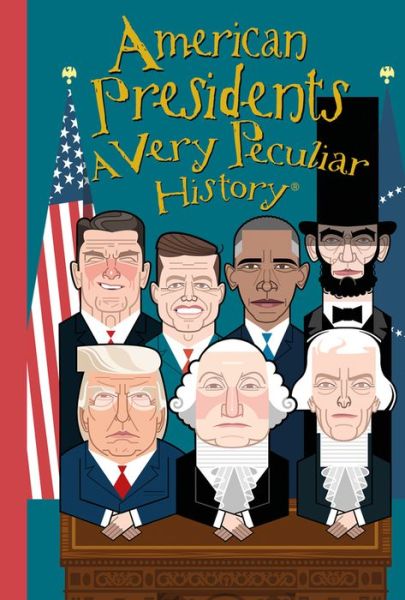 American Presidents
A Very Peculiar History®